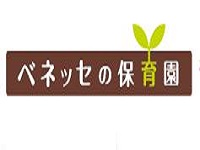 ベネッセの保育園